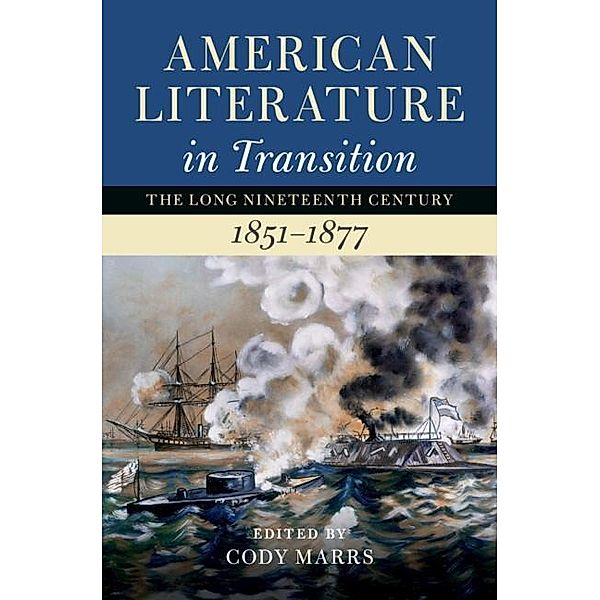 AMERICAN LITERATURE in Transition

THE LONG NINETEENTH CENTURY

1851–1877

EDITED BY
CODY MARRS